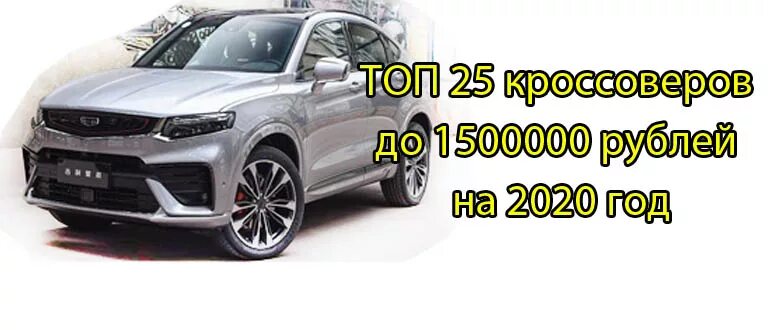 ТОП 25 кроссоверов до 1500000 рублей на 2020 год